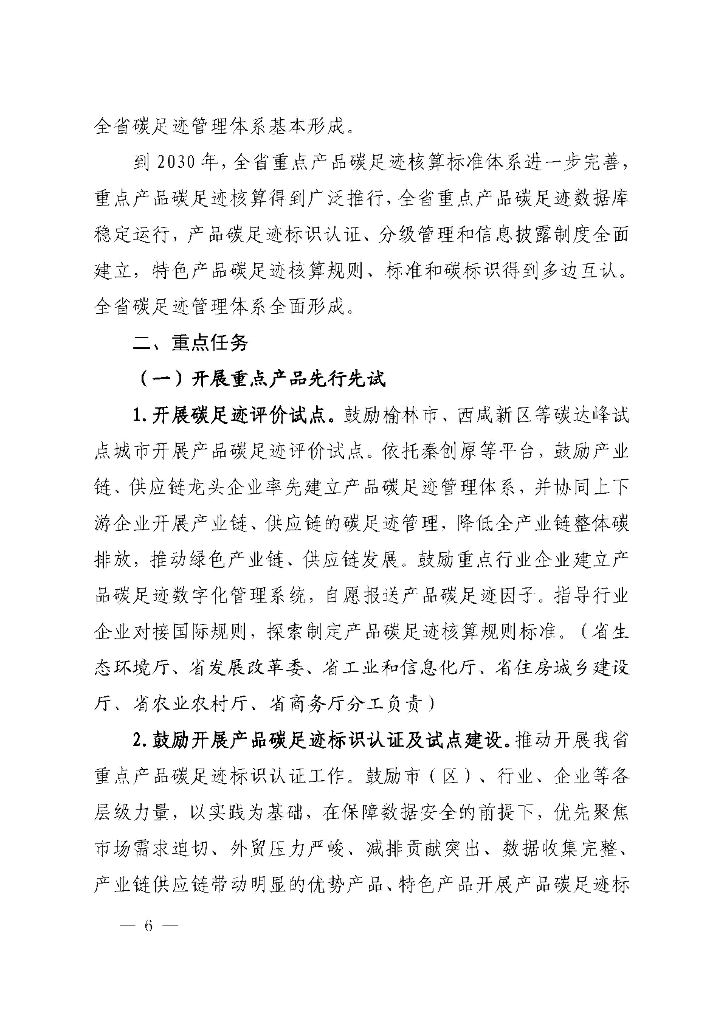 全省碳足迹管理体系基本形成。

到2030年，全省重点产品碳足迹核算标准体系进一步完善，重点产品碳足迹核算得到广泛推行，全省重点产品碳足迹数据库稳定运行，产品碳足迹标识认证、分级管理和信息披露制度全面建立，特色产品碳足迹核算规则、标准和碳标识得到多边互认。全省碳足迹管理体系全面形成。

二、重点任务

（一）开展重点产品先行先试

1.开展碳足迹评价试点。鼓励榆林市、西咸新区等碳达峰试点城市开展产品碳足迹评价试点。依托秦创原等平台，鼓励产业链、供应链龙头企业率先建立产品碳足迹管理体系，并协同上下游企业开展产业链、供应链的碳足迹管理，降低全产业链整体碳排放，推动绿色产业链、供应链发展。鼓励重点行业企业建立产品碳足迹数字化管理系统，自愿报送产品碳足迹因子。指导行业企业对接国际规则，探索制定产品碳足迹核算规则标准。（省生态环境厅、省发展改革委、省工业和信息化厅、省住房城乡建设厅、省农业农村厅、省商务厅分工负责）

2.鼓励开展产品碳足迹标识认证及试点建设。推动开展我省重点产品碳足迹标识认证工作。鼓励市（区）、行业、企业等各层级力量，以实践为基础，在保障数据安全的前提下，优先聚焦市场需求迫切、外贸压力严峻、减排贡献突出、数据收集完整、产业链供应链带动明显的优势产品、特色产品开展产品碳足迹标

— 6 —